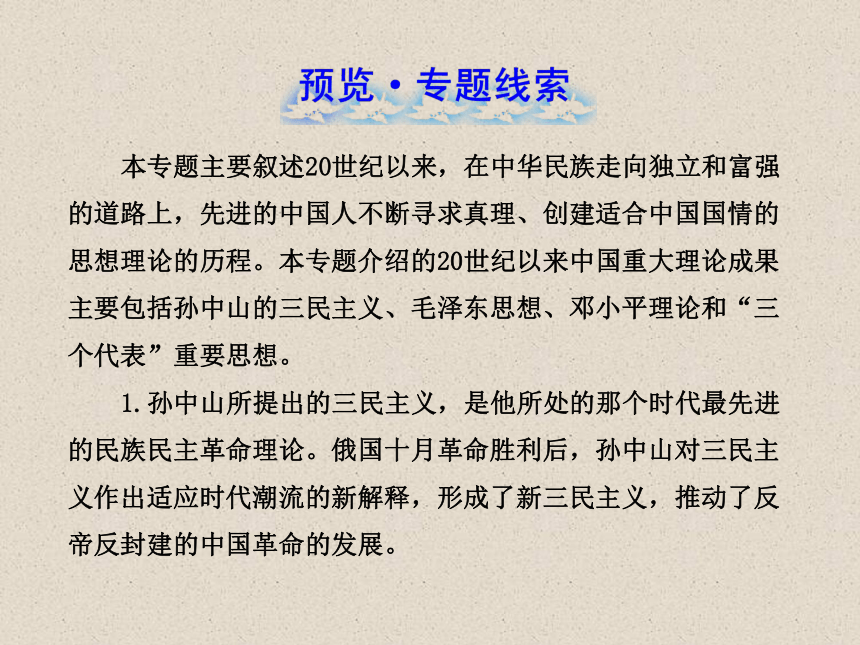 预览·专题线索

本专题主要叙述20世纪以来，在中华民族走向独立和富强的道路上，先进的中国人不断寻求真理、创建适合中国国情的思想理论的历程。本专题介绍的20世纪以来中国重大理论成果主要包括孙中山的三民主义、毛泽东思想、邓小平理论和“三个代表”重要思想。

1.孙中山所提出的三民主义，是他所处的那个时代最先进的民族民主革命理论。俄国十月革命胜利后，孙中山对三民主义作出适应时代潮流的新解释，形成了新三民主义，推动了反帝反封建的中国革命的发展。